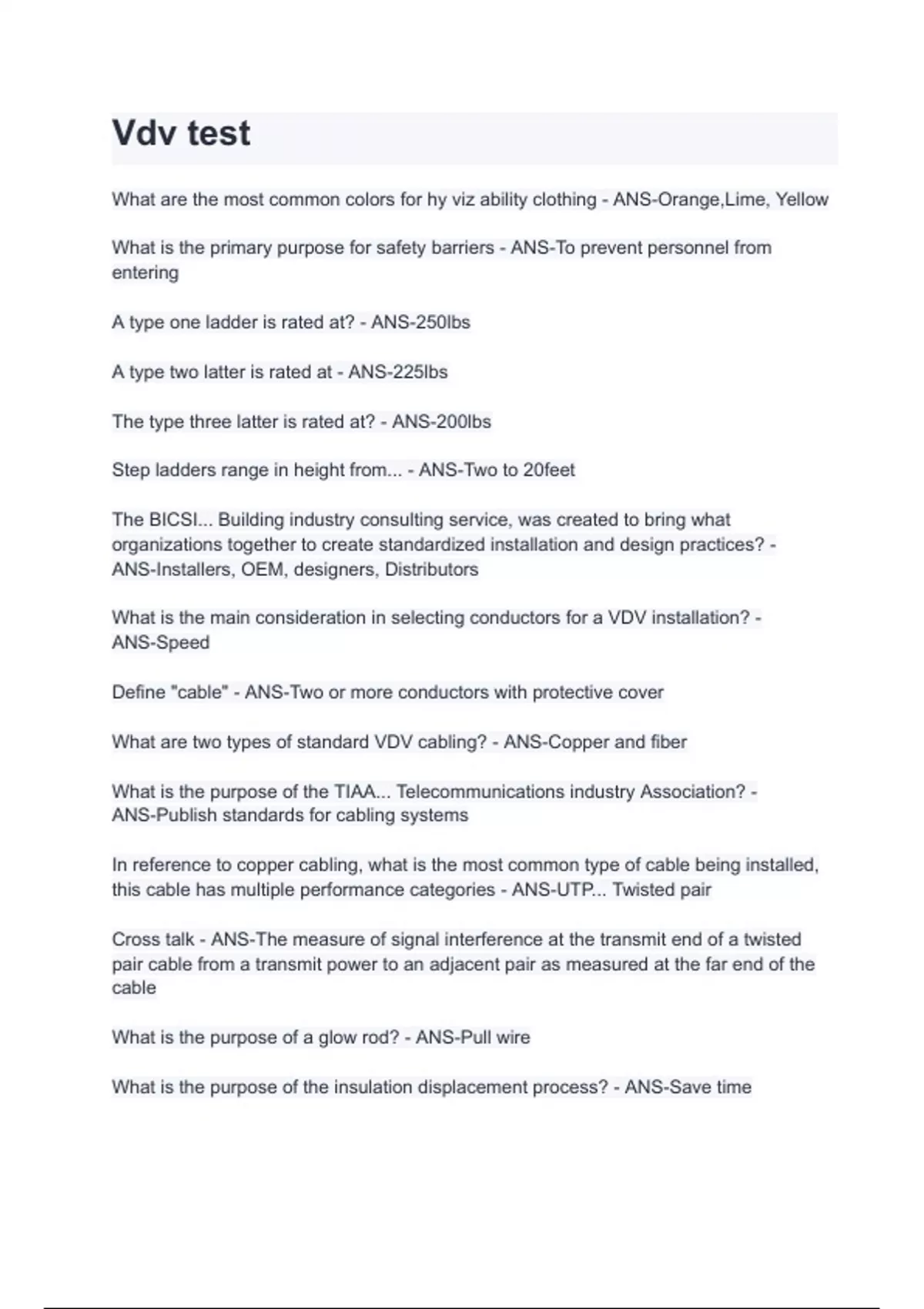 Vdv test

What are the most common colors for hy viz ability clothing - ANS-Orange,Lime, Yellow

What is the primary purpose for safety barriers - ANS-To prevent personnel from entering

A type one ladder is rated at? - ANS-250lbs

A type two latter is rated at - ANS-225lbs

The type three latter is rated at? - ANS-200lbs

Step ladders range in height from... - ANS-Two to 20feet

The BICSI... Building industry consulting service, was created to bring what organizations together to create standardized installation and design practices? - ANS-Installers, OEM, designers, Distributors

What is the main consideration in selecting conductors for a VDV installation? - ANS-Speed

Define "cable" - ANS-Two or more conductors with protective cover

What are two types of standard VDV cabling? - ANS-Copper and fiber

What is the purpose of the TIAA... Telecommunications industry Association? - ANS-Publish standards for cabling systems

In reference to copper cabling, what is the most common type of cable being installed, this cable has multiple performance categories - ANS-UTP... Twisted pair

Cross talk - ANS-The measure of signal interference at the transmit end of a twisted pair cable from a transmit power to an adjacent pair as measured at the far end of the cable

What is the purpose of a glow rod? - ANS-Pull wire

What is the purpose of the insulation displacement process? - ANS-Save time